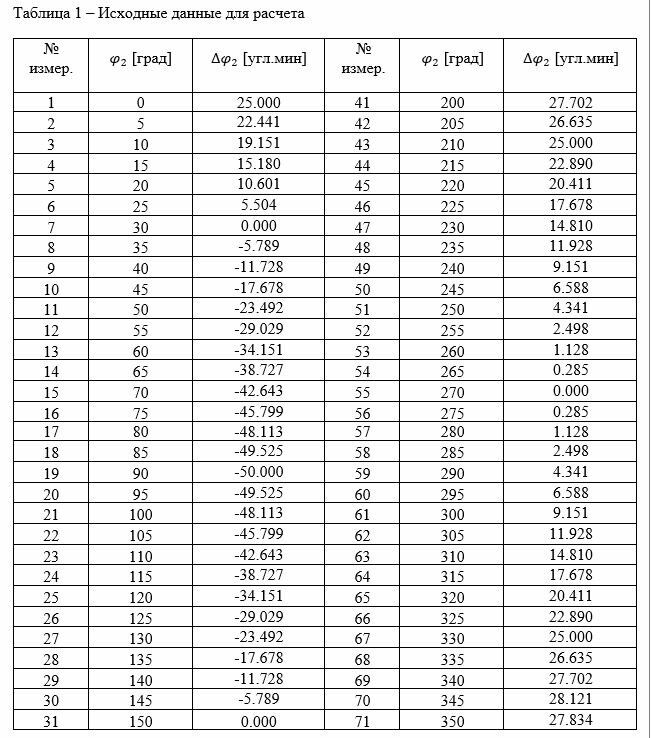 Таблица 1 – Исходные данные для расчета

| № измер. | $\varphi_2$ [град] | $\Delta\varphi_2$ [угл.мин] | № измер. | $\varphi_2$ [град] | $\Delta\varphi_2$ [угл.мин] |
|---|---|---|---|---|---|
| 1 | 0 | 25.000 | 41 | 200 | 27.702 |
| 2 | 5 | 22.441 | 42 | 205 | 26.635 |
| 3 | 10 | 19.151 | 43 | 210 | 25.000 |
| 4 | 15 | 15.180 | 44 | 215 | 22.890 |
| 5 | 20 | 10.601 | 45 | 220 | 20.411 |
| 6 | 25 | 5.504 | 46 | 225 | 17.678 |
| 7 | 30 | 0.000 | 47 | 230 | 14.810 |
| 8 | 35 | -5.789 | 48 | 235 | 11.928 |
| 9 | 40 | -11.728 | 49 | 240 | 9.151 |
| 10 | 45 | -17.678 | 50 | 245 | 6.588 |
| 11 | 50 | -23.492 | 51 | 250 | 4.341 |
| 12 | 55 | -29.029 | 52 | 255 | 2.498 |
| 13 | 60 | -34.151 | 53 | 260 | 1.128 |
| 14 | 65 | -38.727 | 54 | 265 | 0.285 |
| 15 | 70 | -42.643 | 55 | 270 | 0.000 |
| 16 | 75 | -45.799 | 56 | 275 | 0.285 |
| 17 | 80 | -48.113 | 57 | 280 | 1.128 |
| 18 | 85 | -49.525 | 58 | 285 | 2.498 |
| 19 | 90 | -50.000 | 59 | 290 | 4.341 |
| 20 | 95 | -49.525 | 60 | 295 | 6.588 |
| 21 | 100 | -48.113 | 61 | 300 | 9.151 |
| 22 | 105 | -45.799 | 62 | 305 | 11.928 |
| 23 | 110 | -42.643 | 63 | 310 | 14.810 |
| 24 | 115 | -38.727 | 64 | 315 | 17.678 |
| 25 | 120 | -34.151 | 65 | 320 | 20.411 |
| 26 | 125 | -29.029 | 66 | 325 | 22.890 |
| 27 | 130 | -23.492 | 67 | 330 | 25.000 |
| 28 | 135 | -17.678 | 68 | 335 | 26.635 |
| 29 | 140 | -11.728 | 69 | 340 | 27.702 |
| 30 | 145 | -5.789 | 70 | 345 | 28.121 |
| 31 | 150 | 0.000 | 71 | 350 | 27.834 |